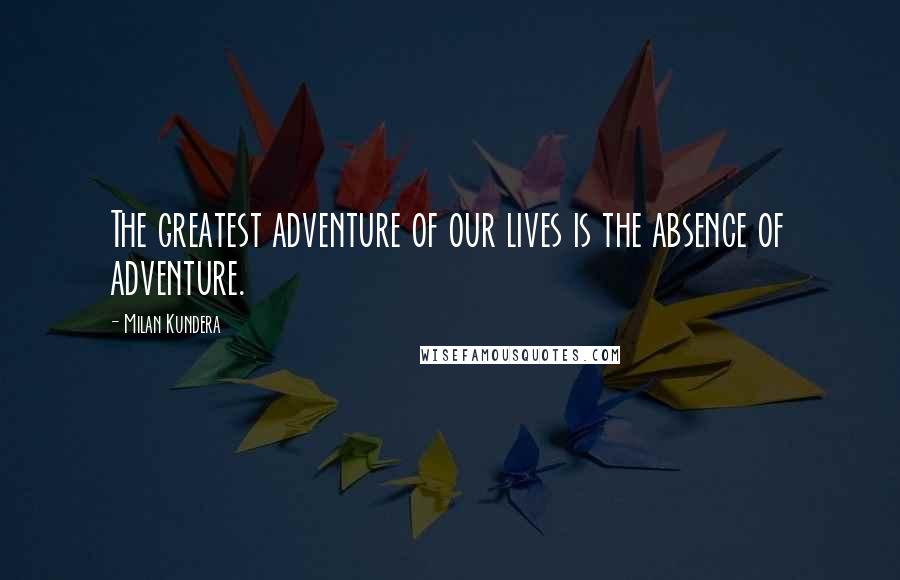 The greatest adventure of our lives is the absence of adventure.

- Milan Kundera

WISEFAMOUSQUOTES.COM